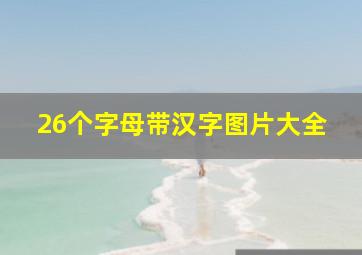 26个字母带汉字图片大全